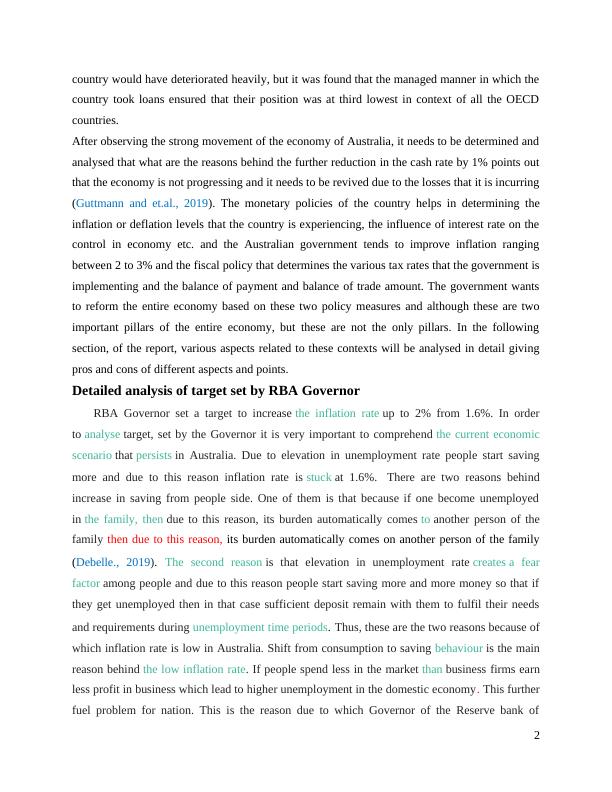 country would have deteriorated heavily, but it was found that the managed manner in which the country took loans ensured that their position was at third lowest in context of all the OECD countries.

After observing the strong movement of the economy of Australia, it needs to be determined and analysed that what are the reasons behind the further reduction in the cash rate by 1% points out that the economy is not progressing and it needs to be revived due to the losses that it is incurring (Guttmann and et.al., 2019). The monetary policies of the country helps in determining the inflation or deflation levels that the country is experiencing, the influence of interest rate on the control in economy etc. and the Australian government tends to improve inflation ranging between 2 to 3% and the fiscal policy that determines the various tax rates that the government is implementing and the balance of payment and balance of trade amount. The government wants to reform the entire economy based on these two policy measures and although these are two important pillars of the entire economy, but these are not the only pillars. In the following section, of the report, various aspects related to these contexts will be analysed in detail giving pros and cons of different aspects and points.

Detailed analysis of target set by RBA Governor

RBA Governor set a target to increase the inflation rate up to 2% from 1.6%. In order to analyse target, set by the Governor it is very important to comprehend the current economic scenario that persists in Australia. Due to elevation in unemployment rate people start saving more and due to this reason inflation rate is stuck at 1.6%. There are two reasons behind increase in saving from people side. One of them is that because if one become unemployed in the family, then due to this reason, its burden automatically comes to another person of the family then due to this reason, its burden automatically comes on another person of the family (Debelle., 2019). The second reason is that elevation in unemployment rate creates a fear factor among people and due to this reason people start saving more and more money so that if they get unemployed then in that case sufficient deposit remain with them to fulfil their needs and requirements during unemployment time periods. Thus, these are the two reasons because of which inflation rate is low in Australia. Shift from consumption to saving behaviour is the main reason behind the low inflation rate. If people spend less in the market than business firms earn less profit in business which lead to higher unemployment in the domestic economy. This further fuel problem for nation. This is the reason due to which Governor of the Reserve bank of

2